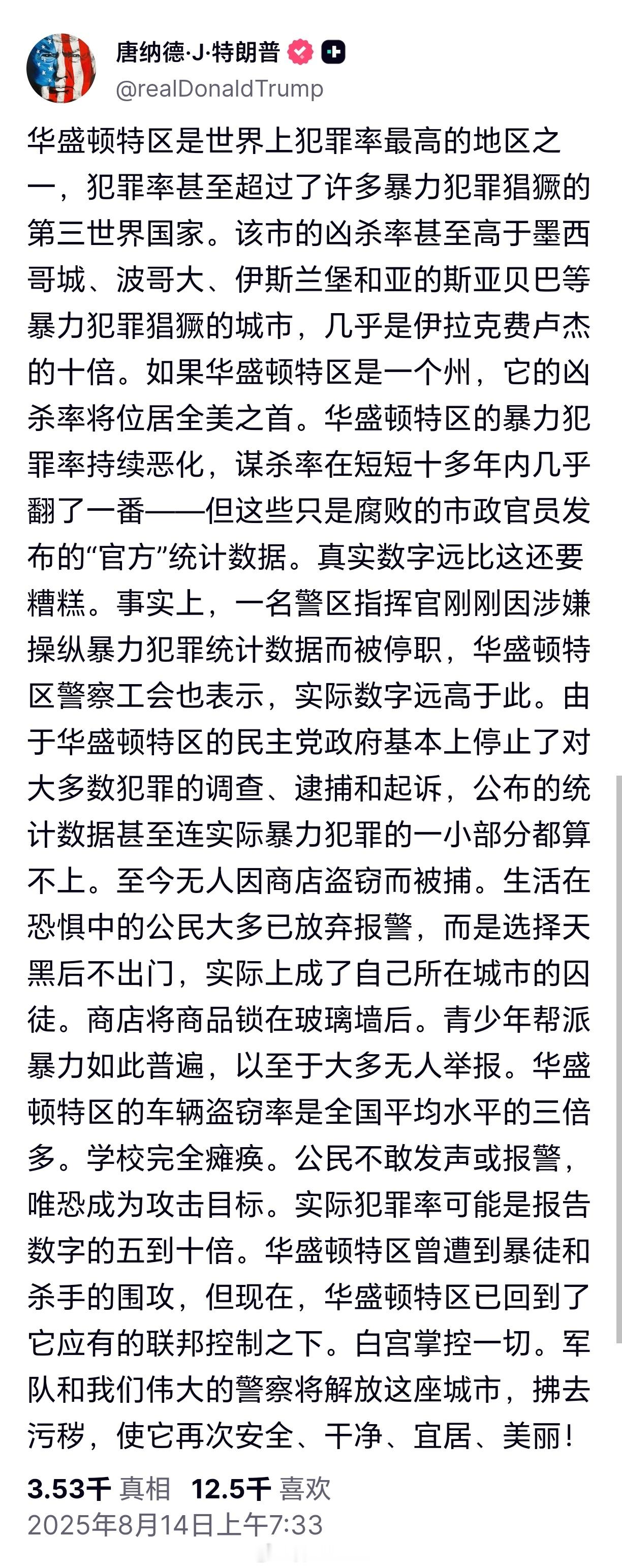 唐纳德·J·特朗普
@realDonaldTrump

华盛顿特区是世界上犯罪率最高的地区之一，犯罪率甚至超过了许多暴力犯罪猖獗的第三世界国家。该市的凶杀率甚至高于墨西哥城、波哥大、伊斯兰堡和亚的斯亚贝巴等暴力犯罪猖獗的城市，几乎是伊拉克费卢杰的十倍。如果华盛顿特区是一个州，它的凶杀率将位居全美之首。华盛顿特区的暴力犯罪率持续恶化，谋杀率在短短十多年内几乎翻了一番——但这些只是腐败的市政官员发布的“官方”统计数据。真实数字远比这还要糟糕。事实上，一名警区指挥官刚刚因涉嫌操纵暴力犯罪统计数据而被停职，华盛顿特区警察工会也表示，实际数字远高于此。由于华盛顿特区的民主党政府基本上停止了对大多数犯罪的调查、逮捕和起诉，公布的统计数据甚至连实际暴力犯罪的一小部分都算不上。至今无人因商店盗窃而被捕。生活在恐惧中的公民大多已放弃报警，而是选择天黑后不出门，实际上成了自己所在城市的囚徒。商店将商品锁在玻璃墙后。青少年帮派暴力如此普遍，以至于大多无人举报。华盛顿特区的车辆盗窃率是全国平均水平的三倍多。学校完全瘫痪。公民不敢发声或报警，唯恐成为攻击目标。实际犯罪率可能是报告数字的五到十倍。华盛顿特区曾遭到暴徒和杀手的围攻，但现在，华盛顿特区已回到了它应有的联邦控制之下。白宫掌控一切。军队和我们伟大的警察将解放这座城市，拂去污秽，使它再次安全、干净、宜居、美丽！

3.53千 真相 12.5千 喜欢
2025年8月14日上午7:33